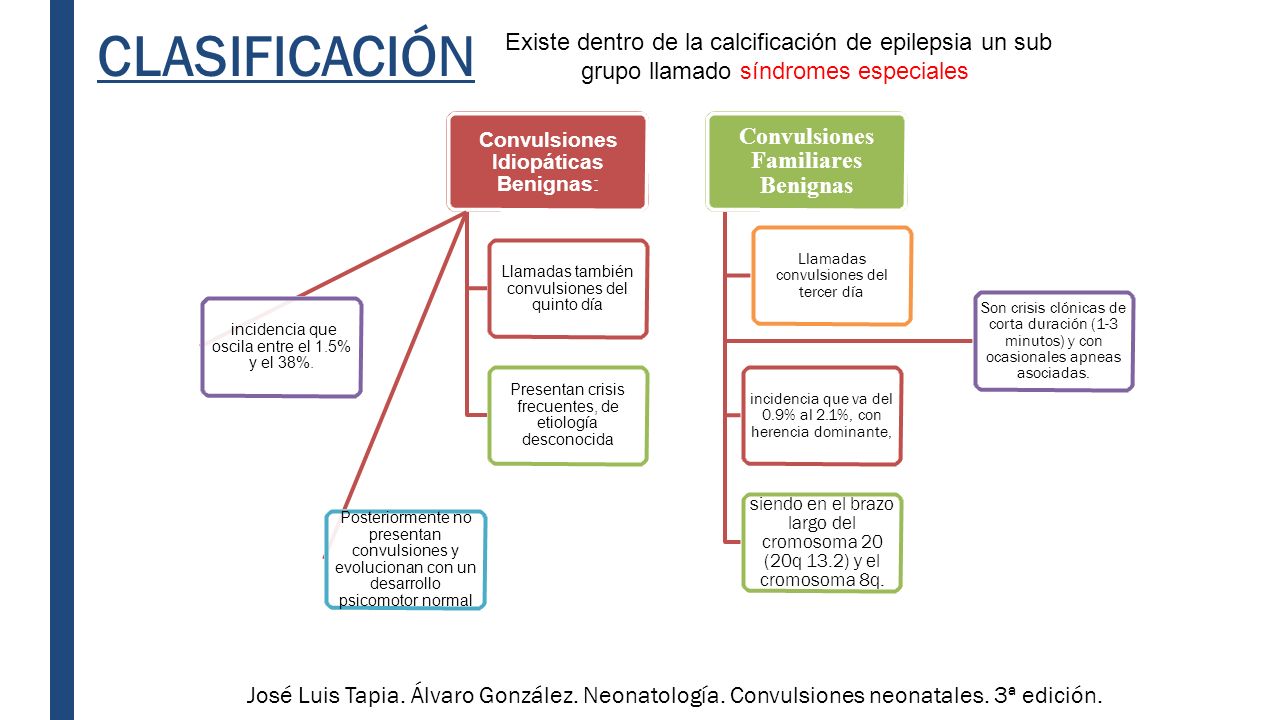 CLASIFICACIÓN

Existe dentro de la calcificación de epilepsia un sub grupo llamado síndromes especiales

Convulsiones Idiopáticas Benignas:

incidencia que oscila entre el 1.5% y el 38%.

Llamadas también convulsiones del quinto día

Presentan crisis frecuentes, de etiología desconocida

Posteriormente no presentan convulsiones y evolucionan con un desarrollo psicomotor normal

Convulsiones Familiares Benignas

Llamadas convulsiones del tercer día

Son crisis clónicas de corta duración (1-3 minutos) y con ocasionales apneas asociadas.

incidencia que va del 0.9% al 2.1%, con herencia dominante,

siendo en el brazo largo del cromosoma 20 (20q 13.2) y el cromosoma 8q.

José Luis Tapia. Álvaro González. Neonatología. Convulsiones neonatales. 3ª edición.